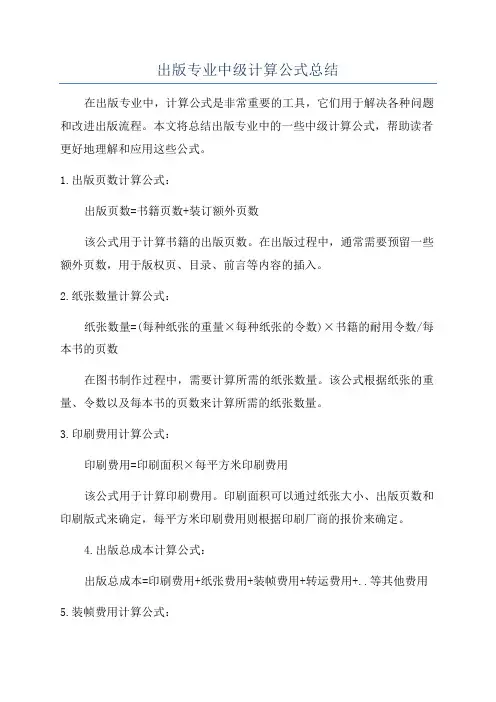 出版专业中级计算公式总结

在出版专业中，计算公式是非常重要的工具，它们用于解决各种问题和改进出版流程。本文将总结出版专业中的一些中级计算公式，帮助读者更好地理解和应用这些公式。

1.出版页数计算公式：

出版页数=书籍页数+装订额外页数

该公式用于计算书籍的出版页数。在出版过程中，通常需要预留一些额外页数，用于版权页、目录、前言等内容的插入。

2.纸张数量计算公式：

纸张数量=(每种纸张的重量×每种纸张的令数)×书籍的耐用令数/每本书的页数

在图书制作过程中，需要计算所需的纸张数量。该公式根据纸张的重量、令数以及每本书的页数来计算所需的纸张数量。

3.印刷费用计算公式：

印刷费用=印刷面积×每平方米印刷费用

该公式用于计算印刷费用。印刷面积可以通过纸张大小、出版页数和印刷版式来确定，每平方米印刷费用则根据印刷厂商的报价来确定。

4.出版总成本计算公式：

出版总成本=印刷费用+纸张费用+装帧费用+转运费用+..等其他费用

5.装帧费用计算公式：